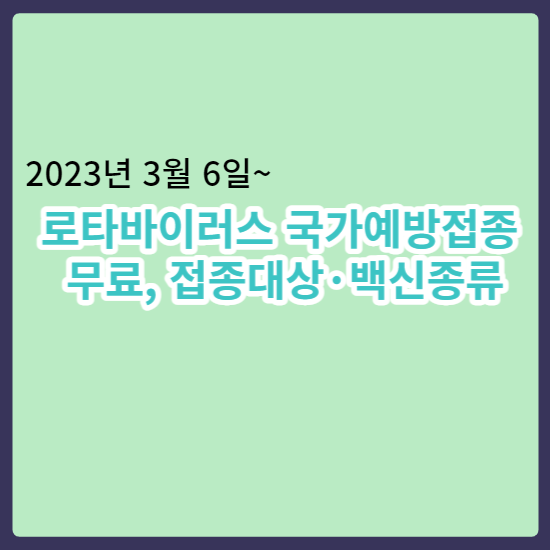 2023년 3월 6일~

로타바이러스 국가예방접종 무료, 접종대상·백신종류